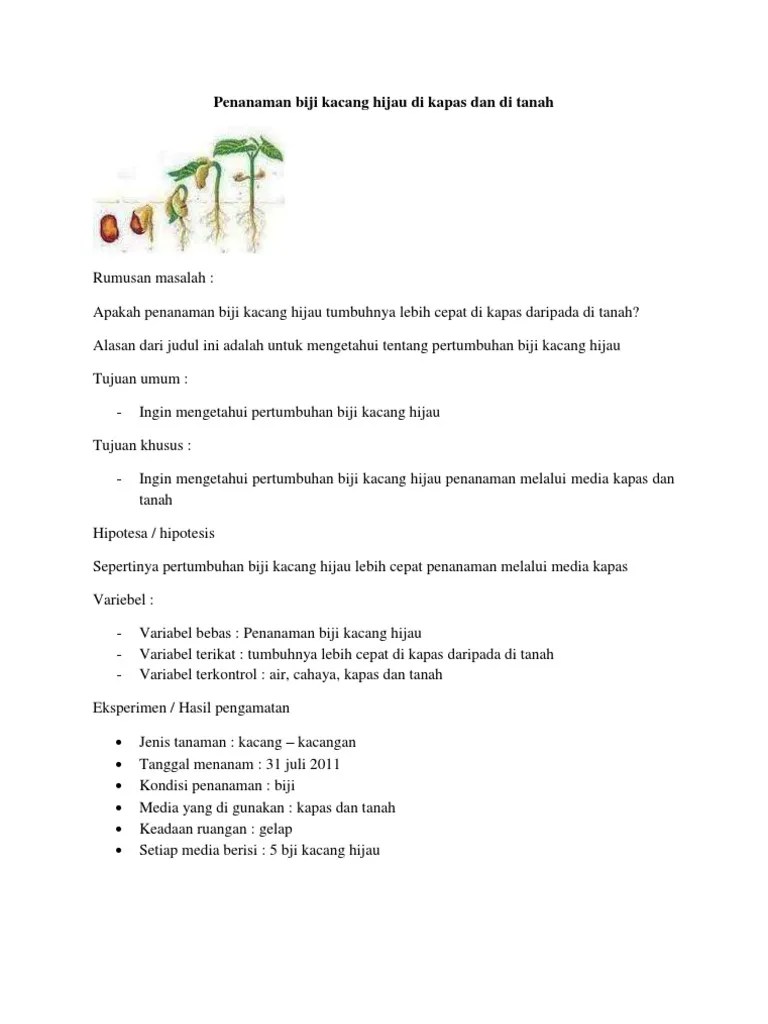 Penanaman biji kacang hijau di kapas dan di tanah

Rumusan masalah :

Apakah penanaman biji kacang hijau tumbuhnya lebih cepat di kapas daripada di tanah?

Alasan dari judul ini adalah untuk mengetahui tentang pertumbuhan biji kacang hijau

Tujuan umum :

- Ingin mengetahui pertumbuhan biji kacang hijau

Tujuan khusus :

- Ingin mengetahui pertumbuhan biji kacang hijau penanaman melalui media kapas dan tanah

Hipotesa / hipotesis

Sepertinya pertumbuhan biji kacang hijau lebih cepat penanaman melalui media kapas

Variebel :

- Variabel bebas : Penanaman biji kacang hijau
- Variabel terikat : tumbuhnya lebih cepat di kapas daripada di tanah
- Variabel terkontrol : air, cahaya, kapas dan tanah

Eksperimen / Hasil pengamatan

• Jenis tanaman : kacang – kacangan
• Tanggal menanam : 31 juli 2011
• Kondisi penanaman : biji
• Media yang di gunakan : kapas dan tanah
• Keadaan ruangan : gelap
• Setiap media berisi : 5 bji kacang hijau